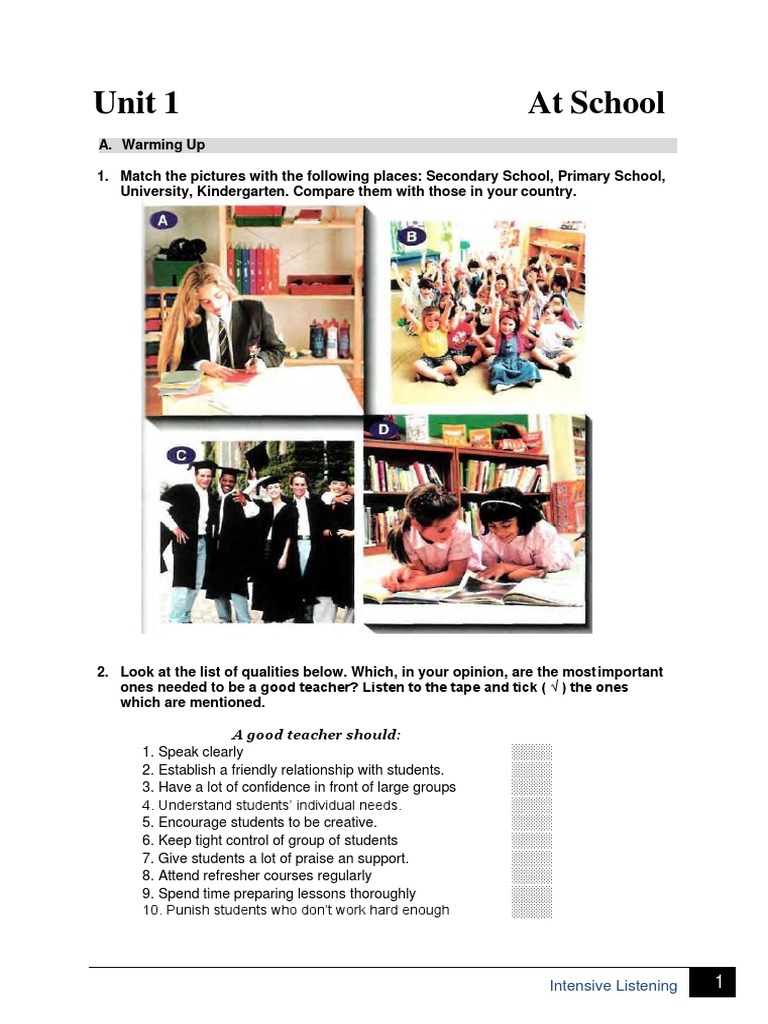 Unit 1 At School

A. Warming Up

1. Match the pictures with the following places: Secondary School, Primary School, University, Kindergarten. Compare them with those in your country.

A

B

C

D

2. Look at the list of qualities below. Which, in your opinion, are the most important ones needed to be a good teacher? Listen to the tape and tick ( √ ) the ones which are mentioned.

A good teacher should:
1. Speak clearly
2. Establish a friendly relationship with students.
3. Have a lot of confidence in front of large groups
4. Understand students' individual needs.
5. Encourage students to be creative.
6. Keep tight control of group of students
7. Give students a lot of praise an support.
8. Attend refresher courses regularly
9. Spend time preparing lessons thoroughly
10. Punish students who don't work hard enough

Intensive Listening 1